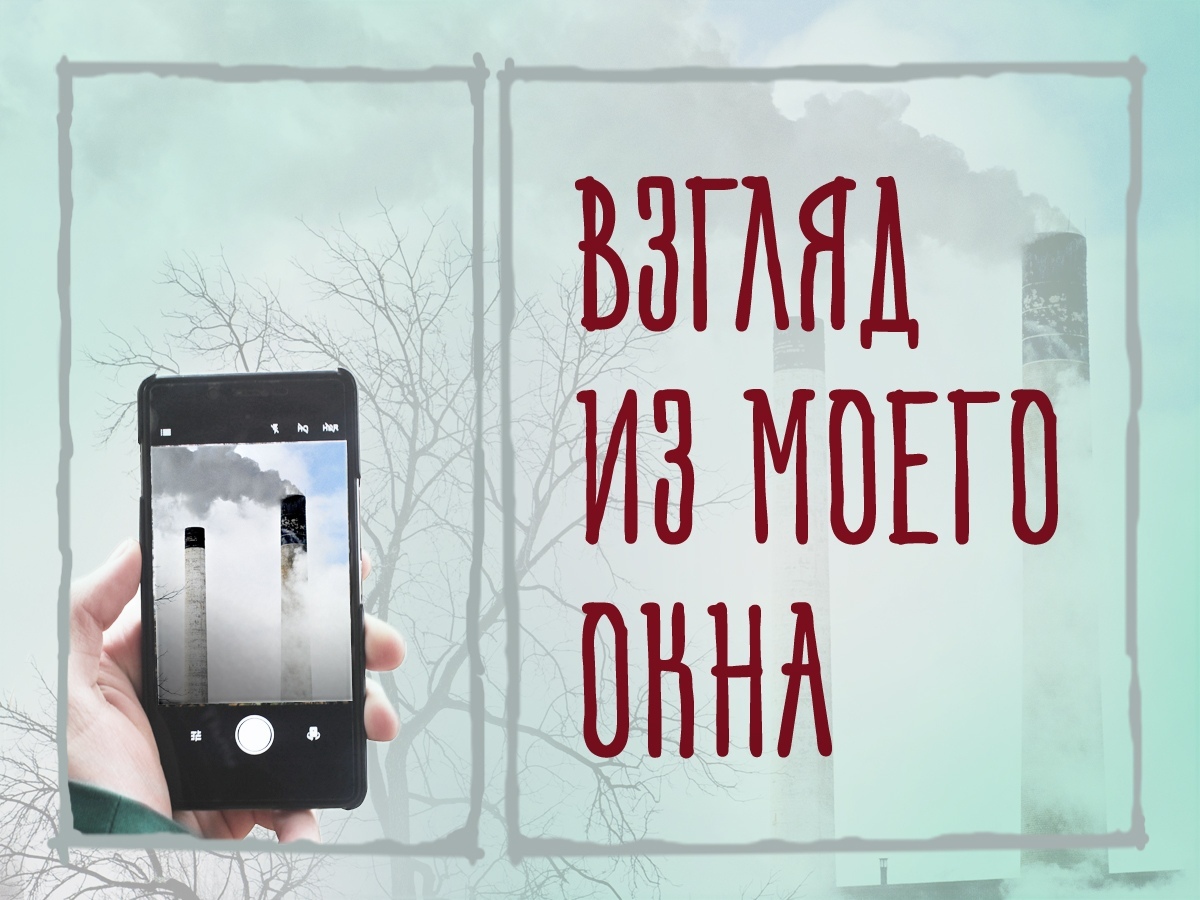 ВЗГЛЯД ИЗ МОЕГО ОКНА